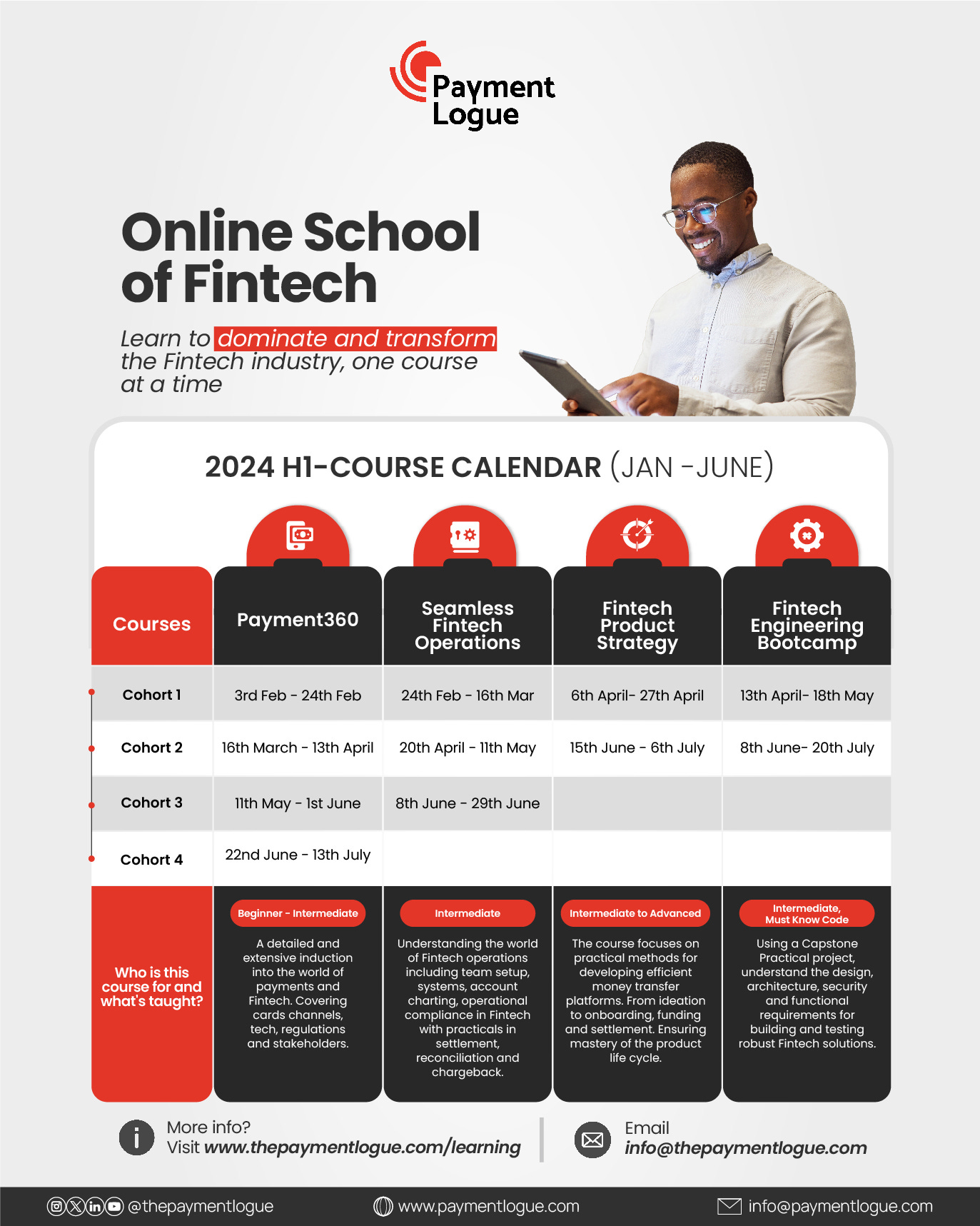 Payment Logue

Online School of Fintech

Learn to dominate and transform the Fintech industry, one course at a time

2024 H1-COURSE CALENDAR (JAN -JUNE)

| Courses | Payment360 | Seamless Fintech Operations | Fintech Product Strategy | Fintech Engineering Bootcamp |
|---|---|---|---|---|
| Cohort 1 | 3rd Feb - 24th Feb | 24th Feb - 16th Mar | 6th April- 27th April | 13th April- 18th May |
| Cohort 2 | 16th March - 13th April | 20th April - 11th May | 15th June - 6th July | 8th June- 20th July |
| Cohort 3 | 11th May - 1st June | 8th June - 29th June | | |
| Cohort 4 | 22nd June - 13th July | | | |
| Who is this course for and what's taught? | Beginner - Intermediate A detailed and extensive induction into the world of payments and Fintech. Covering cards channels, tech, regulations and stakeholders. | Intermediate Understanding the world of Fintech operations including team setup, systems, account charting, operational compliance in Fintech with practicals in settlement, reconciliation and chargeback. | Intermediate to Advanced The course focuses on practical methods for developing efficient money transfer platforms. From ideation to onboarding, funding and settlement. Ensuring mastery of the product life cycle. | Intermediate, Must Know Code Using a Capstone Practical project, understand the design, architecture, security and functional requirements for building and testing robust Fintech solutions. |

More info?
Visit www.thepaymentlogue.com/learning

Email
info@thepaymentlogue.com

@thepaymentlogue www.paymentlogue.com info@paymentlogue.com